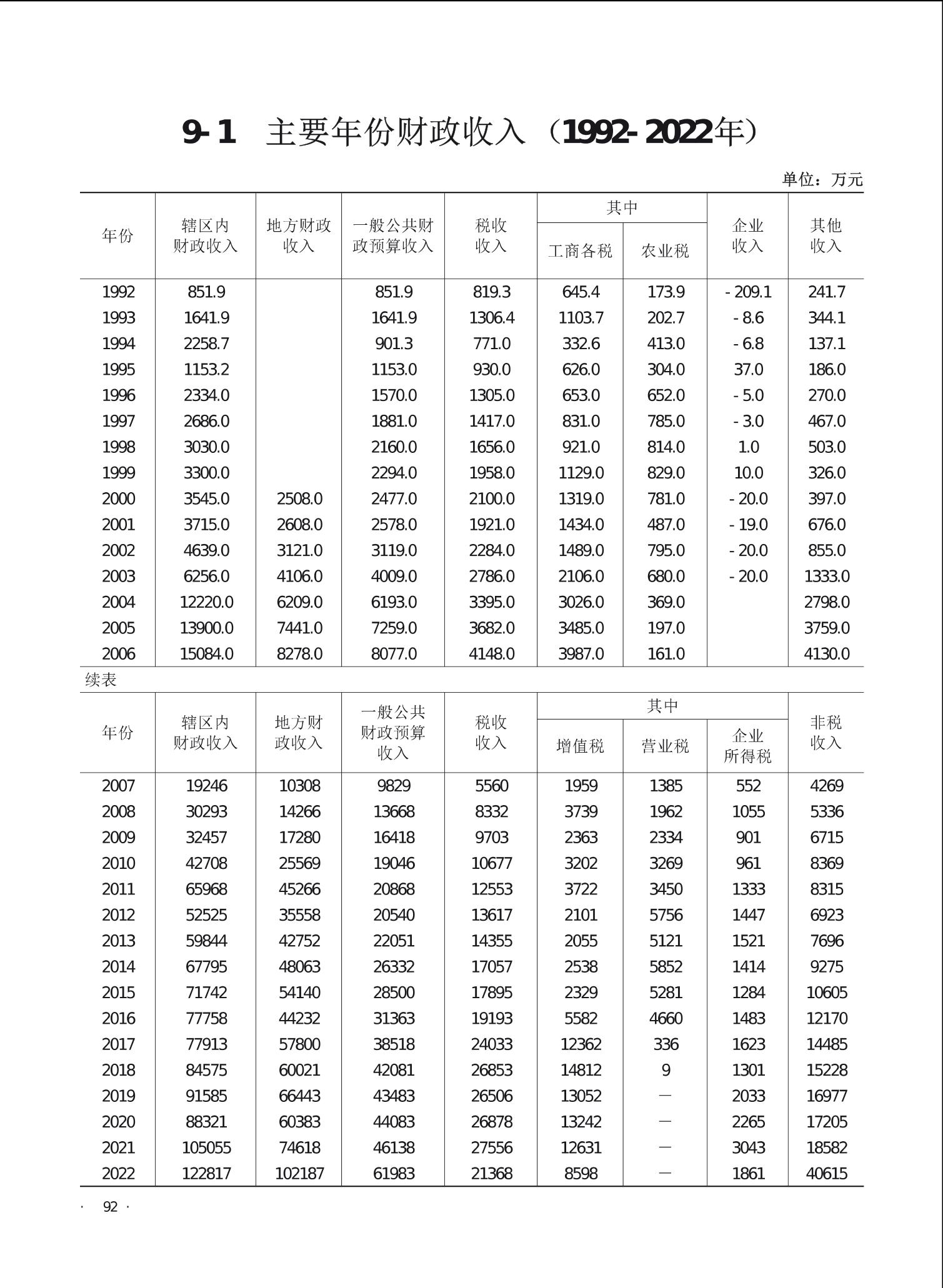 9-1　主要年份财政收入（1992-2022年）

单位：万元

| 年份 | 辖区内财政收入 | 地方财政收入 | 一般公共财政预算收入 | 税收收入 | 其中 工商各税 | 其中 农业税 | 企业收入 | 其他收入 |
|---|---|---|---|---|---|---|---|---|
| 1992 | 851.9 | | 851.9 | 819.3 | 645.4 | 173.9 | -209.1 | 241.7 |
| 1993 | 1641.9 | | 1641.9 | 1306.4 | 1103.7 | 202.7 | -8.6 | 344.1 |
| 1994 | 2258.7 | | 901.3 | 771.0 | 332.6 | 413.0 | -6.8 | 137.1 |
| 1995 | 1153.2 | | 1153.0 | 930.0 | 626.0 | 304.0 | 37.0 | 186.0 |
| 1996 | 2334.0 | | 1570.0 | 1305.0 | 653.0 | 652.0 | -5.0 | 270.0 |
| 1997 | 2686.0 | | 1881.0 | 1417.0 | 831.0 | 785.0 | -3.0 | 467.0 |
| 1998 | 3030.0 | | 2160.0 | 1656.0 | 921.0 | 814.0 | 1.0 | 503.0 |
| 1999 | 3300.0 | | 2294.0 | 1958.0 | 1129.0 | 829.0 | 10.0 | 326.0 |
| 2000 | 3545.0 | 2508.0 | 2477.0 | 2100.0 | 1319.0 | 781.0 | -20.0 | 397.0 |
| 2001 | 3715.0 | 2608.0 | 2578.0 | 1921.0 | 1434.0 | 487.0 | -19.0 | 676.0 |
| 2002 | 4639.0 | 3121.0 | 3119.0 | 2284.0 | 1489.0 | 795.0 | -20.0 | 855.0 |
| 2003 | 6256.0 | 4106.0 | 4009.0 | 2786.0 | 2106.0 | 680.0 | -20.0 | 1333.0 |
| 2004 | 12220.0 | 6209.0 | 6193.0 | 3395.0 | 3026.0 | 369.0 | | 2798.0 |
| 2005 | 13900.0 | 7441.0 | 7259.0 | 3682.0 | 3485.0 | 197.0 | | 3759.0 |
| 2006 | 15084.0 | 8278.0 | 8077.0 | 4148.0 | 3987.0 | 161.0 | | 4130.0 |

续表

| 年份 | 辖区内财政收入 | 地方财政收入 | 一般公共财政预算收入 | 税收收入 | 其中 增值税 | 其中 营业税 | 其中 企业所得税 | 非税收入 |
|---|---|---|---|---|---|---|---|---|
| 2007 | 19246 | 10308 | 9829 | 5560 | 1959 | 1385 | 552 | 4269 |
| 2008 | 30293 | 14266 | 13668 | 8332 | 3739 | 1962 | 1055 | 5336 |
| 2009 | 32457 | 17280 | 16418 | 9703 | 2363 | 2334 | 901 | 6715 |
| 2010 | 42708 | 25569 | 19046 | 10677 | 3202 | 3269 | 961 | 8369 |
| 2011 | 65968 | 45266 | 20868 | 12553 | 3722 | 3450 | 1333 | 8315 |
| 2012 | 52525 | 35558 | 20540 | 13617 | 2101 | 5756 | 1447 | 6923 |
| 2013 | 59844 | 42752 | 22051 | 14355 | 2055 | 5121 | 1521 | 7696 |
| 2014 | 67795 | 48063 | 26332 | 17057 | 2538 | 5852 | 1414 | 9275 |
| 2015 | 71742 | 54140 | 28500 | 17895 | 2329 | 5281 | 1284 | 10605 |
| 2016 | 77758 | 44232 | 31363 | 19193 | 5582 | 4660 | 1483 | 12170 |
| 2017 | 77913 | 57800 | 38518 | 24033 | 12362 | 336 | 1623 | 14485 |
| 2018 | 84575 | 60021 | 42081 | 26853 | 14812 | 9 | 1301 | 15228 |
| 2019 | 91585 | 66443 | 43483 | 26506 | 13052 | — | 2033 | 16977 |
| 2020 | 88321 | 60383 | 44083 | 26878 | 13242 | — | 2265 | 17205 |
| 2021 | 105055 | 74618 | 46138 | 27556 | 12631 | — | 3043 | 18582 |
| 2022 | 122817 | 102187 | 61983 | 21368 | 8598 | — | 1861 | 40615 |

· 92 ·